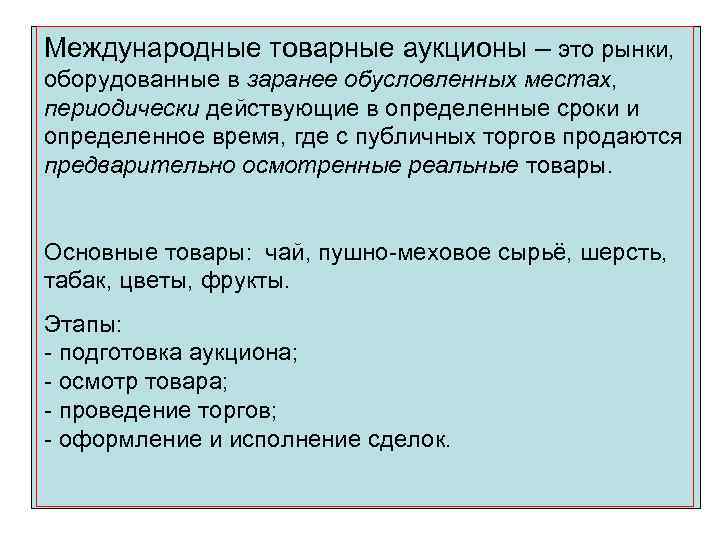 Международные товарные аукционы – это рынки, оборудованные в заранее обусловленных местах, периодически действующие в определенные сроки и определенное время, где с публичных торгов продаются предварительно осмотренные реальные товары.

Основные товары: чай, пушно-меховое сырьё, шерсть, табак, цветы, фрукты.

Этапы:
- подготовка аукциона;
- осмотр товара;
- проведение торгов;
- оформление и исполнение сделок.